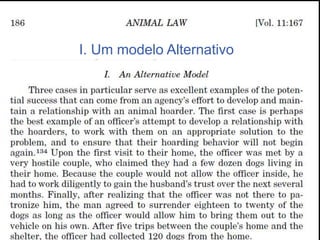 186 ANIMAL LAW [Vol. 11:167

I. Um modelo Alternativo

I. An Alternative Model

Three cases in particular serve as excellent examples of the potential success that can come from an agency's effort to develop and maintain a relationship with an animal hoarder. The first case is perhaps the best example of an officer's attempt to develop a relationship with the hoarders, to work with them on an appropriate solution to the problem, and to ensure that their hoarding behavior will not begin again.$^{134}$ Upon the first visit to their home, the officer was met by a very hostile couple, who claimed they had a few dozen dogs living in their home. Because the couple would not allow the officer inside, he had to work diligently to gain the husband's trust over the next several months. Finally, after realizing that the officer was not there to patronize him, the man agreed to surrender eighteen to twenty of the dogs as long as the officer would allow him to bring them out to the vehicle on his own. After five trips between the couple's home and the shelter, the officer had collected 120 dogs from the home.